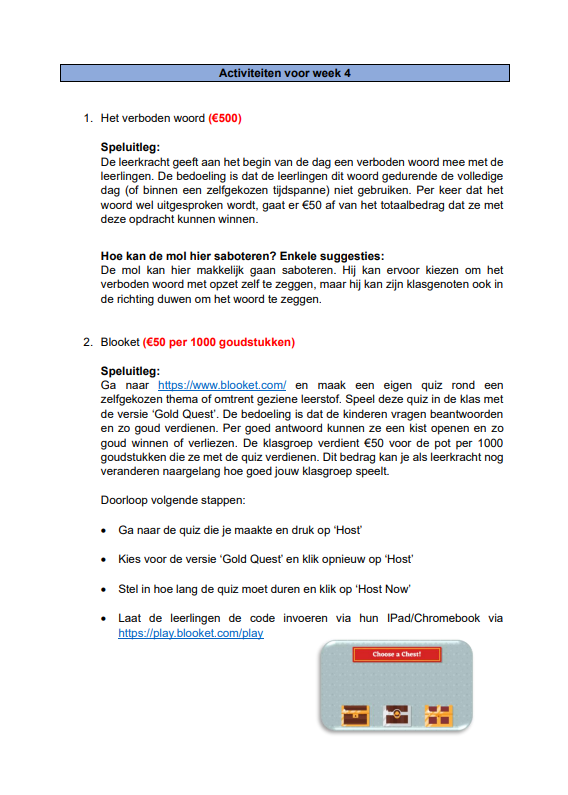 Activiteiten voor week 4

1. Het verboden woord (€500)

Speluitleg:
De leerkracht geeft aan het begin van de dag een verboden woord mee met de leerlingen. De bedoeling is dat de leerlingen dit woord gedurende de volledige dag (of binnen een zelfgekozen tijdspanne) niet gebruiken. Per keer dat het woord wel uitgesproken wordt, gaat er €50 af van het totaalbedrag dat ze met deze opdracht kunnen winnen.

Hoe kan de mol hier saboteren? Enkele suggesties:
De mol kan hier makkelijk gaan saboteren. Hij kan ervoor kiezen om het verboden woord met opzet zelf te zeggen, maar hij kan zijn klasgenoten ook in de richting duwen om het woord te zeggen.

2. Blooket (€50 per 1000 goudstukken)

Speluitleg:
Ga naar https://www.blooket.com/ en maak een eigen quiz rond een zelfgekozen thema of omtrent geziene leerstof. Speel deze quiz in de klas met de versie 'Gold Quest'. De bedoeling is dat de kinderen vragen beantwoorden en zo goud verdienen. Per goed antwoord kunnen ze een kist openen en zo goud winnen of verliezen. De klasgroep verdient €50 voor de pot per 1000 goudstukken die ze met de quiz verdienen. Dit bedrag kan je als leerkracht nog veranderen naargelang hoe goed jouw klasgroep speelt.

Doorloop volgende stappen:

• Ga naar de quiz die je maakte en druk op 'Host'

• Kies voor de versie 'Gold Quest' en klik opnieuw op 'Host'

• Stel in hoe lang de quiz moet duren en klik op 'Host Now'

• Laat de leerlingen de code invoeren via hun IPad/Chromebook via https://play.blooket.com/play

Choose a Chest!